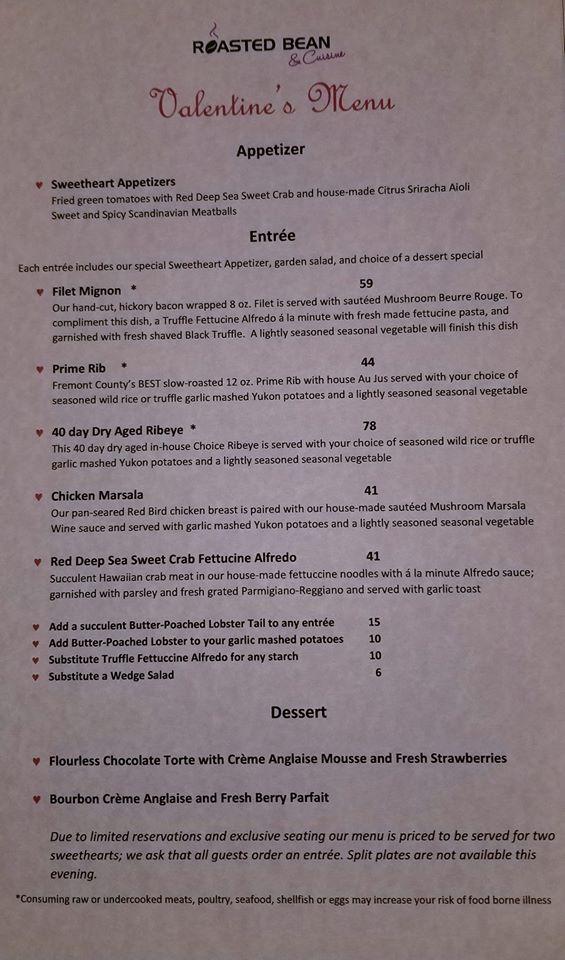 ROASTED BEAN
& Cuisine

Valentine's Menu

Appetizer

♥ Sweetheart Appetizers
Fried green tomatoes with Red Deep Sea Sweet Crab and house-made Citrus Sriracha Aioli
Sweet and Spicy Scandinavian Meatballs

Entrée

Each entrée includes our special Sweetheart Appetizer, garden salad, and choice of a dessert special

♥ Filet Mignon * 59
Our hand-cut, hickory bacon wrapped 8 oz. Filet is served with sautéed Mushroom Beurre Rouge. To compliment this dish, a Truffle Fettucine Alfredo á la minute with fresh made fettucine pasta, and garnished with fresh shaved Black Truffle. A lightly seasoned seasonal vegetable will finish this dish

♥ Prime Rib * 44
Fremont County's BEST slow-roasted 12 oz. Prime Rib with house Au Jus served with your choice of seasoned wild rice or truffle garlic mashed Yukon potatoes and a lightly seasoned seasonal vegetable

♥ 40 day Dry Aged Ribeye * 78
This 40 day dry aged in-house Choice Ribeye is served with your choice of seasoned wild rice or truffle garlic mashed Yukon potatoes and a lightly seasoned seasonal vegetable

♥ Chicken Marsala 41
Our pan-seared Red Bird chicken breast is paired with our house-made sautéed Mushroom Marsala Wine sauce and served with garlic mashed Yukon potatoes and a lightly seasoned seasonal vegetable

♥ Red Deep Sea Sweet Crab Fettucine Alfredo 41
Succulent Hawaiian crab meat in our house-made fettuccine noodles with á la minute Alfredo sauce; garnished with parsley and fresh grated Parmigiano-Reggiano and served with garlic toast

♥ Add a succulent Butter-Poached Lobster Tail to any entrée 15
♥ Add Butter-Poached Lobster to your garlic mashed potatoes 10
♥ Substitute Truffle Fettuccine Alfredo for any starch 10
♥ Substitute a Wedge Salad 6

Dessert

♥ Flourless Chocolate Torte with Crème Anglaise Mousse and Fresh Strawberries

♥ Bourbon Crème Anglaise and Fresh Berry Parfait

Due to limited reservations and exclusive seating our menu is priced to be served for two sweethearts; we ask that all guests order an entrée. Split plates are not available this evening.

*Consuming raw or undercooked meats, poultry, seafood, shellfish or eggs may increase your risk of food borne illness